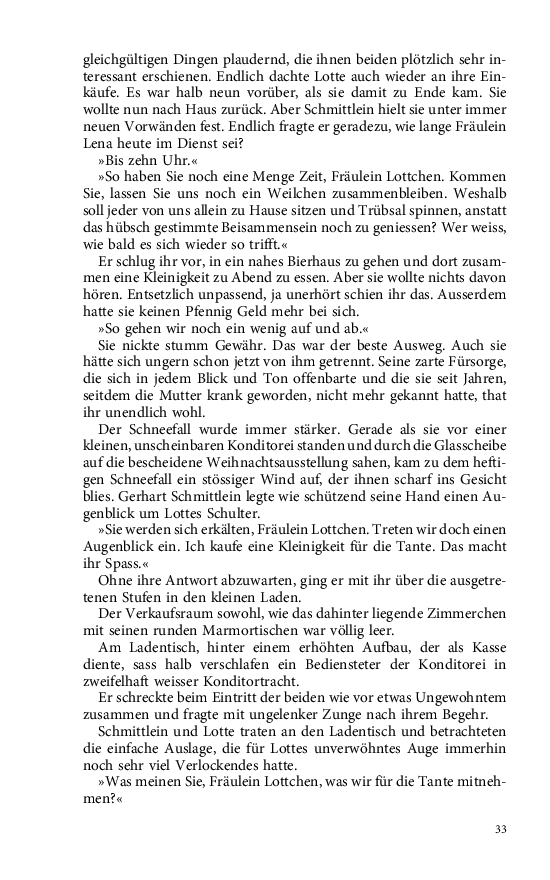 gleichgültigen Dingen plaudernd, die ihnen beiden plötzlich sehr interessant erschienen. Endlich dachte Lotte auch wieder an ihre Einkäufe. Es war halb neun vorüber, als sie damit zu Ende kam. Sie wollte nun nach Haus zurück. Aber Schmittlein hielt sie unter immer neuen Vorwänden fest. Endlich fragte er geradezu, wie lange Fräulein Lena heute im Dienst sei?

»Bis zehn Uhr.«

»So haben Sie noch eine Menge Zeit, Fräulein Lottchen. Kommen Sie, lassen Sie uns noch ein Weilchen zusammenbleiben. Weshalb soll jeder von uns allein zu Hause sitzen und Trübsal spinnen, anstatt das hübsch gestimmte Beisammensein noch zu geniessen? Wer weiss, wie bald es sich wieder so trifft.«

Er schlug ihr vor, in ein nahes Bierhaus zu gehen und dort zusammen eine Kleinigkeit zu Abend zu essen. Aber sie wollte nichts davon hören. Entsetzlich unpassend, ja unerhört schien ihr das. Ausserdem hatte sie keinen Pfennig Geld mehr bei sich.

»So gehen wir noch ein wenig auf und ab.«

Sie nickte stumm Gewähr. Das war der beste Ausweg. Auch sie hätte sich ungern schon jetzt von ihm getrennt. Seine zarte Fürsorge, die sich in jedem Blick und Ton offenbarte und die sie seit Jahren, seitdem die Mutter krank geworden, nicht mehr gekannt hatte, that ihr unendlich wohl.

Der Schneefall wurde immer stärker. Gerade als sie vor einer kleinen, unscheinbaren Konditorei standen und durch die Glasscheibe auf die bescheidene Weihnachtsausstellung sahen, kam zu dem heftigen Schneefall ein stössiger Wind auf, der ihnen scharf ins Gesicht blies. Gerhart Schmittlein legte wie schützend seine Hand einen Augenblick um Lottes Schulter.

»Sie werden sich erkälten, Fräulein Lottchen. Treten wir doch einen Augenblick ein. Ich kaufe eine Kleinigkeit für die Tante. Das macht ihr Spass.«

Ohne ihre Antwort abzuwarten, ging er mit ihr über die ausgetretenen Stufen in den kleinen Laden.

Der Verkaufsraum sowohl, wie das dahinter liegende Zimmerchen mit seinen runden Marmortischen war völlig leer.

Am Ladentisch, hinter einem erhöhten Aufbau, der als Kasse diente, sass halb verschlafen ein Bediensteter der Konditorei in zweifelhaft weisser Konditortracht.

Er schreckte beim Eintritt der beiden wie vor etwas Ungewohntem zusammen und fragte mit ungelenker Zunge nach ihrem Begehr.

Schmittlein und Lotte traten an den Ladentisch und betrachteten die einfache Auslage, die für Lottes unverwöhntes Auge immerhin noch sehr viel Verlockendes hatte.

»Was meinen Sie, Fräulein Lottchen, was wir für die Tante mitnehmen?«

33